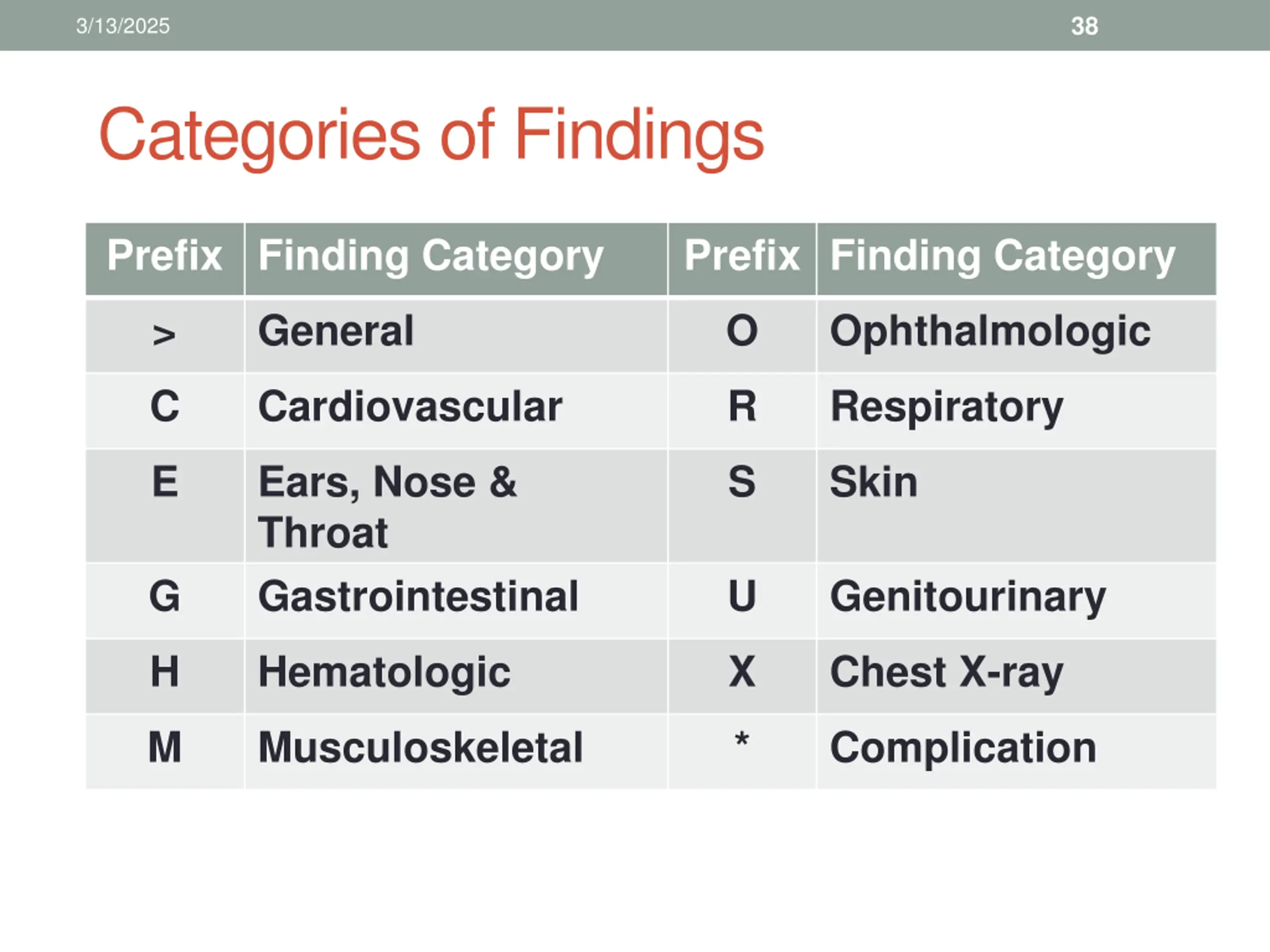 3/13/2025

38

Categories of Findings

| Prefix | Finding Category | Prefix | Finding Category |
|---|---|---|---|
| > | General | O | Ophthalmologic |
| C | Cardiovascular | R | Respiratory |
| E | Ears, Nose & Throat | S | Skin |
| G | Gastrointestinal | U | Genitourinary |
| H | Hematologic | X | Chest X-ray |
| M | Musculoskeletal | * | Complication |